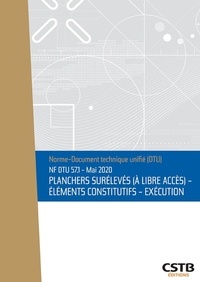 Norme-Document technique unifié (DTU)

NF DTU 57.1 - Mai 2020

PLANCHERS SURÉLEVÉS (À LIBRE ACCÈS) - ÉLÉMENTS CONSTITUTIFS - EXÉCUTION

CSTB
ÉDITIONS